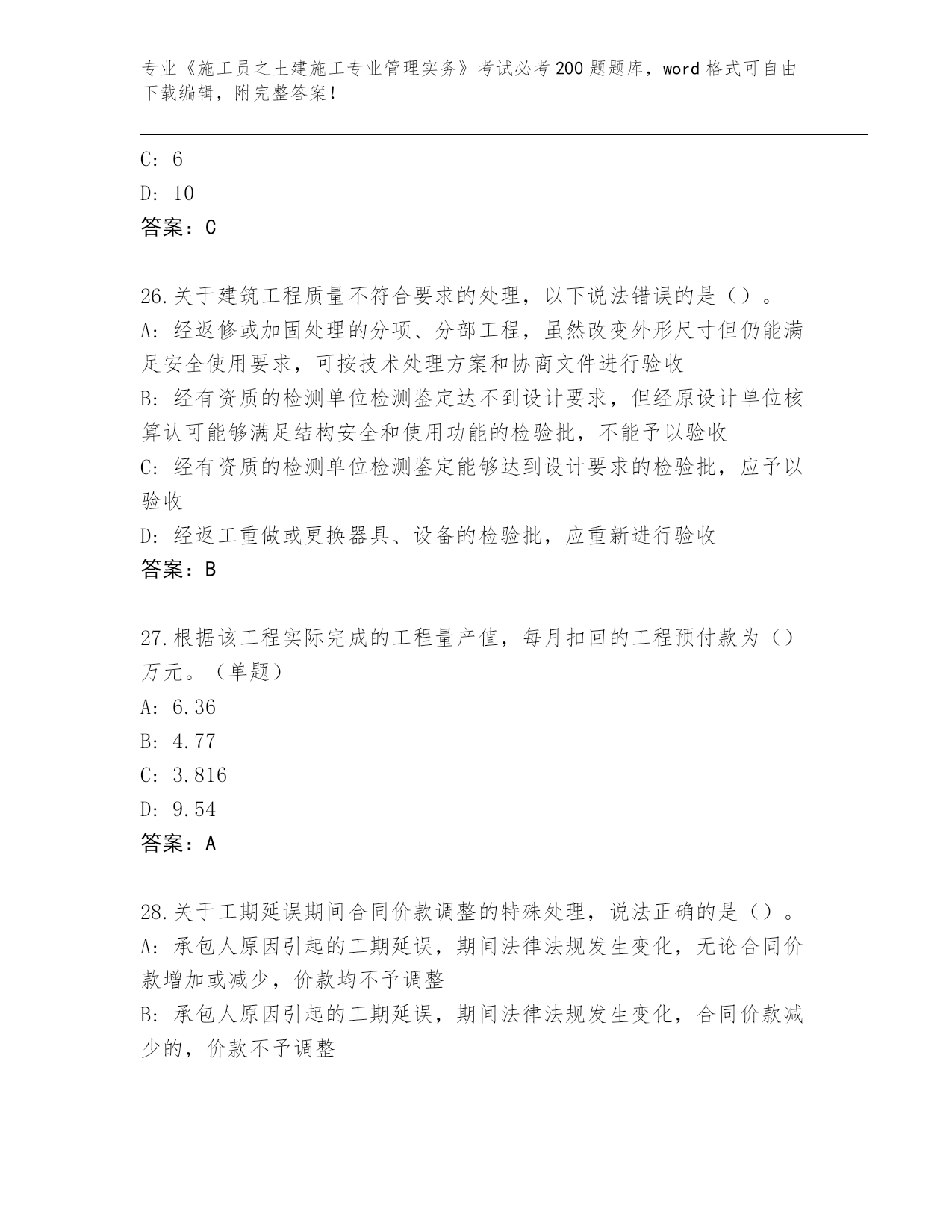 专业《施工员之土建施工专业管理实务》考试必考200题题库，word格式可自由下载编辑，附完整答案！

C: 6
D: 10
答案：C

26.关于建筑工程质量不符合要求的处理，以下说法错误的是（）。
A: 经返修或加固处理的分项、分部工程，虽然改变外形尺寸但仍能满足安全使用要求，可按技术处理方案和协商文件进行验收
B: 经有资质的检测单位检测鉴定达不到设计要求，但经原设计单位核算认可能够满足结构安全和使用功能的检验批，不能予以验收
C: 经有资质的检测单位检测鉴定能够达到设计要求的检验批，应予以验收
D: 经返工重做或更换器具、设备的检验批，应重新进行验收
答案：B

27.根据该工程实际完成的工程量产值，每月扣回的工程预付款为（）万元。（单题）
A: 6.36
B: 4.77
C: 3.816
D: 9.54
答案：A

28.关于工期延误期间合同价款调整的特殊处理，说法正确的是（）。
A: 承包人原因引起的工期延误，期间法律法规发生变化，无论合同价款增加或减少，价款均不予调整
B: 承包人原因引起的工期延误，期间法律法规发生变化，合同价款减少的，价款不予调整